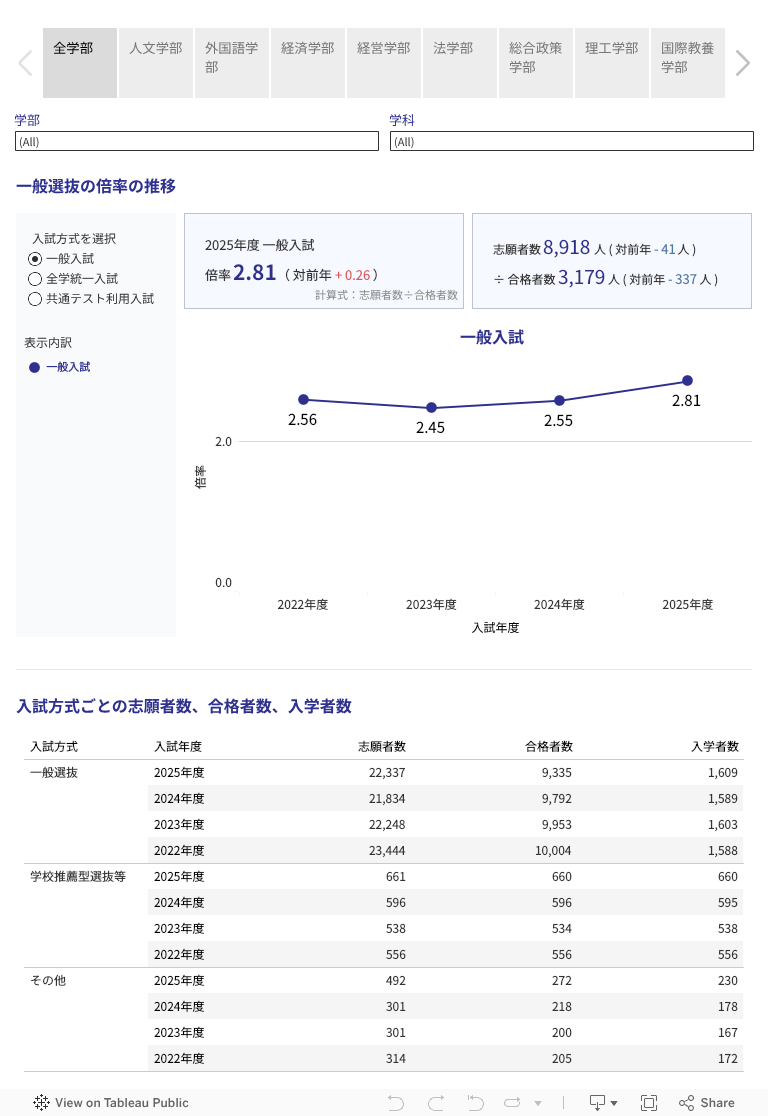 全学部 人文学部 外国語学部 経済学部 経営学部 法学部 総合政策学部 理工学部 国際教養学部

学部
(All)

学科
(All)

一般選抜の倍率の推移

入試方式を選択
一般入試
全学統一入試
共通テスト利用入試

表示内訳
一般入試

2025年度 一般入試
倍率 2.81 ( 対前年 + 0.26 )
計算式：志願者数÷合格者数

志願者数 8,918 人 ( 対前年 - 41 人 )
÷ 合格者数 3,179 人 ( 対前年 - 337 人 )

一般入試

2.56
2.45
2.55
2.81
2.0
0.0
倍率
2022年度
2023年度
2024年度
2025年度
入試年度

入試方式ごとの志願者数、合格者数、入学者数

| 入試方式 | 入試年度 | 志願者数 | 合格者数 | 入学者数 |
|---|---|---|---|---|
| 一般選抜 | 2025年度 | 22,337 | 9,335 | 1,609 |
| | 2024年度 | 21,834 | 9,792 | 1,589 |
| | 2023年度 | 22,248 | 9,953 | 1,603 |
| | 2022年度 | 23,444 | 10,004 | 1,588 |
| 学校推薦型選抜等 | 2025年度 | 661 | 660 | 660 |
| | 2024年度 | 596 | 596 | 595 |
| | 2023年度 | 538 | 534 | 538 |
| | 2022年度 | 556 | 556 | 556 |
| その他 | 2025年度 | 492 | 272 | 230 |
| | 2024年度 | 301 | 218 | 178 |
| | 2023年度 | 301 | 200 | 167 |
| | 2022年度 | 314 | 205 | 172 |

View on Tableau Public
Share